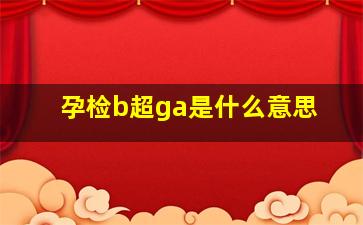 孕检b超ga是什么意思